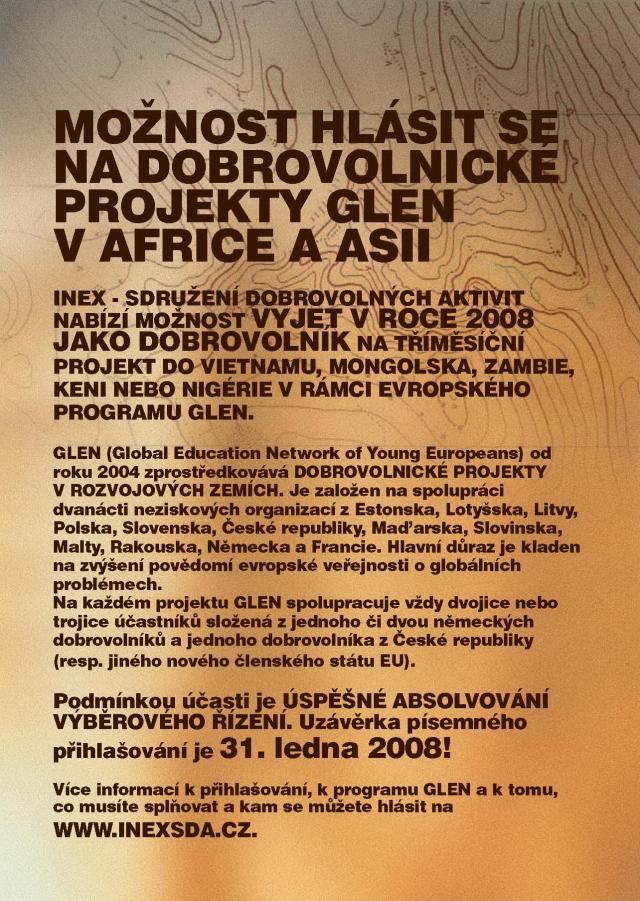 MOŽNOST HLÁSIT SE NA DOBROVOLNICKÉ PROJEKTY GLEN V AFRICE A ASII

INEX - SDRUŽENÍ DOBROVOLNÝCH AKTIVIT NABÍZÍ MOŽNOST VYJET V ROCE 2008 JAKO DOBROVOLNÍK NA TŘÍMĚSÍČNÍ PROJEKT DO VIETNAMU, MONGOLSKA, ZAMBIE, KENI NEBO NIGÉRIE V RÁMCI EVROPSKÉHO PROGRAMU GLEN.

GLEN (Global Education Network of Young Europeans) od roku 2004 zprostředkovává DOBROVOLNICKÉ PROJEKTY V ROZVOJOVÝCH ZEMÍCH. Je založen na spolupráci dvanácti neziskových organizací z Estonska, Lotyšska, Litvy, Polska, Slovenska, České republiky, Maďarska, Slovinska, Malty, Rakouska, Německa a Francie. Hlavní důraz je kladen na zvýšení povědomí evropské veřejnosti o globálních problémech.
Na každém projektu GLEN spolupracuje vždy dvojice nebo trojice účastníků složená z jednoho či dvou německých dobrovolníků a jednoho dobrovolníka z České republiky (resp. jiného nového členského státu EU).

Podmínkou účasti je ÚSPĚŠNÉ ABSOLVOVÁNÍ VÝBĚROVÉHO ŘÍZENÍ. Uzávěrka písemného přihlašování je 31. ledna 2008!

Více informací k přihlašování, k programu GLEN a k tomu, co musíte splňovat a kam se můžete hlásit na
WWW.INEXSDA.CZ.